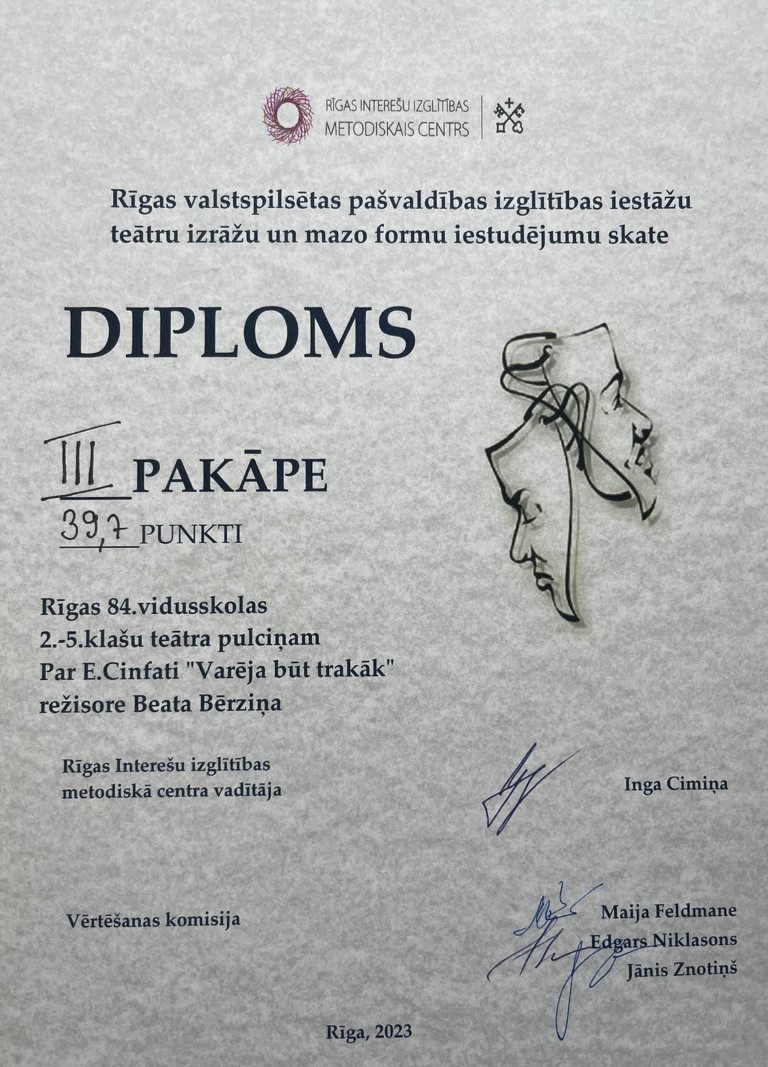 RĪGAS INTEREŠU IZGLĪTĪBAS METODISKAIS CENTRS

Rīgas valstspilsētas pašvaldības izglītības iestāžu teātru izrāžu un mazo formu iestudējumu skate

DIPLOMS

III PAKĀPE

39,7 PUNKTI

Rīgas 84.vidusskolas
2.-5.klašu teātra pulciņam
Par E.Cinfati "Varēja būt trakāk"
režisore Beata Bērziņa

Rīgas Interešu izglītības metodiskā centra vadītāja

Inga Cimiņa

Vērtēšanas komisija

Maija Feldmane
Edgars Niklasons
Jānis Znotiņš

Rīga, 2023